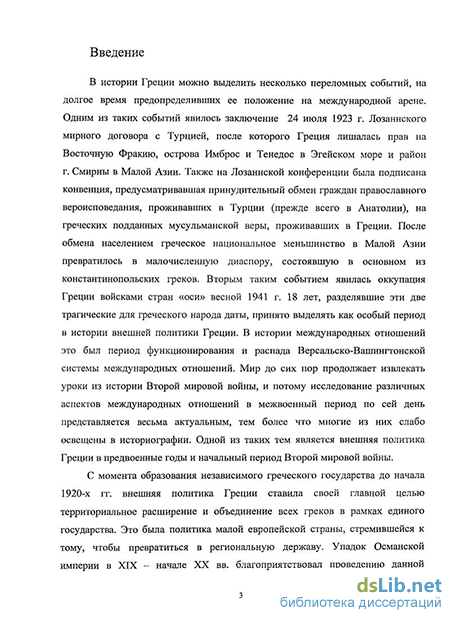 Введение

В истории Греции можно выделить несколько переломных событий, на долгое время предопределивших ее положение на международной арене. Одним из таких событий явилось заключение 24 июля 1923 г. Лозаннского мирного договора с Турцией, после которого Греция лишалась прав на Восточную Фракию, острова Имброс и Тенедос в Эгейском море и район г. Смирны в Малой Азии. Также на Лозаннской конференции была подписана конвенция, предусматривавшая принудительный обмен граждан православного вероисповедания, проживавших в Турции (прежде всего в Анатолии), на греческих подданных мусульманской веры, проживавших в Греции. После обмена населением греческое национальное меньшинство в Малой Азии превратилось в малочисленную диаспору, состоявшую в основном из константинопольских греков. Вторым таким событием явилась оккупация Греции войсками стран «оси» весной 1941 г. 18 лет, разделявшие эти две трагические для греческого народа даты, принято выделять как особый период в истории внешней политики Греции. В истории международных отношений это был период функционирования и распада Версальско-Вашингтонской системы международных отношений. Мир до сих пор продолжает извлекать уроки из истории Второй мировой войны, и потому исследование различных аспектов международных отношений в межвоенный период по сей день представляется весьма актуальным, тем более что многие из них слабо освещены в историографии. Одной из таких тем является внешняя политика Греции в предвоенные годы и начальный период Второй мировой войны.

С момента образования независимого греческого государства до начала 1920-х гг. внешняя политика Греции ставила своей главной целью территориальное расширение и объединение всех греков в рамках единого государства. Это была политика малой европейской страны, стремившейся к тому, чтобы превратиться в региональную державу. Упадок Османской империи в XIX – начале XX вв. благоприятствовал проведению данной

3

dsLib.net
библиотека диссертаций